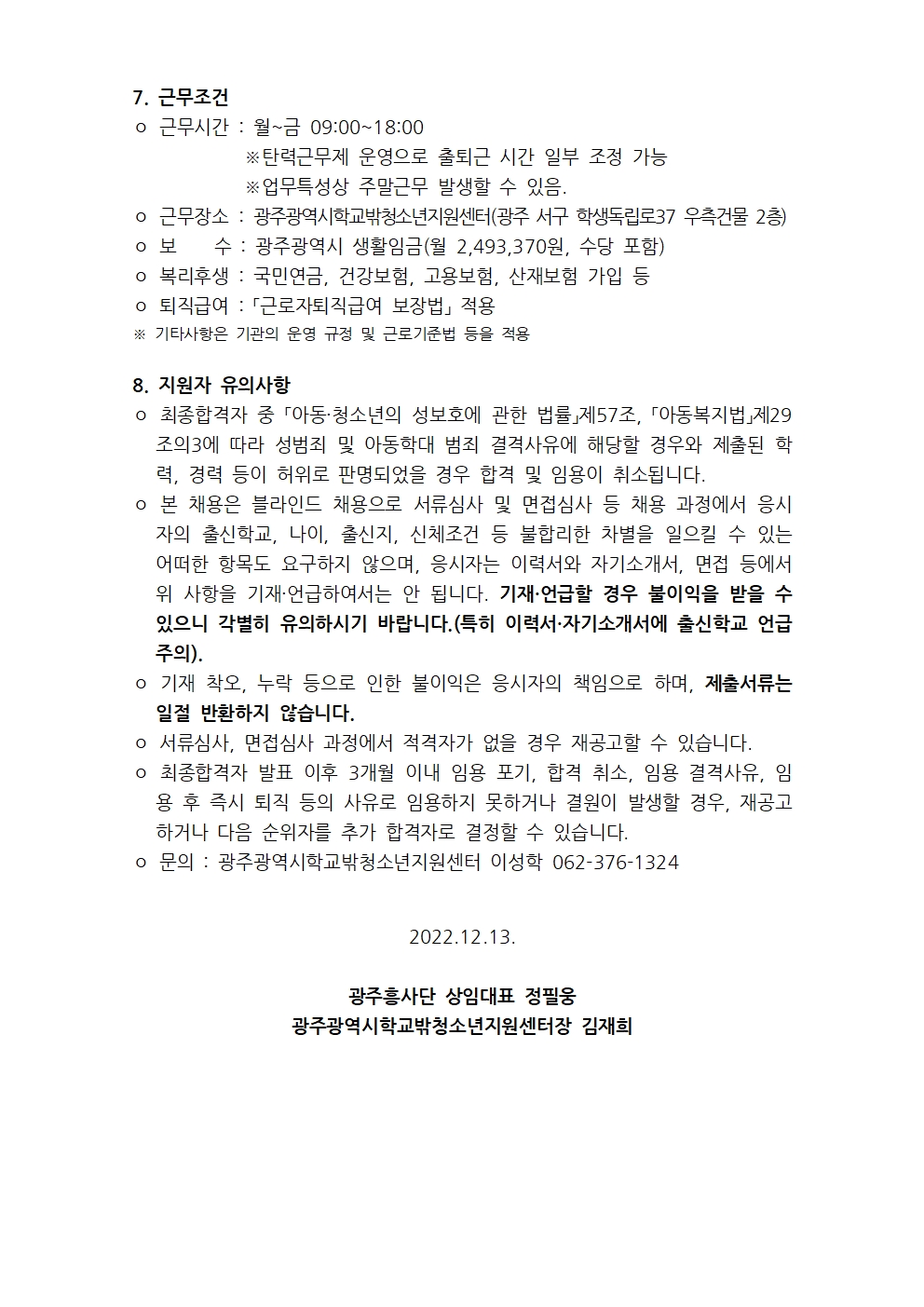 7. 근무조건
ㅇ 근무시간 : 월~금 09:00~18:00
※탄력근무제 운영으로 출퇴근 시간 일부 조정 가능
※업무특성상 주말근무 발생할 수 있음.
ㅇ 근무장소 : 광주광역시학교밖청소년지원센터(광주 서구 학생독립로37 우측건물 2층)
ㅇ 보 수 : 광주광역시 생활임금(월 2,493,370원, 수당 포함)
ㅇ 복리후생 : 국민연금, 건강보험, 고용보험, 산재보험 가입 등
ㅇ 퇴직급여 : 「근로자퇴직급여 보장법」 적용
※ 기타사항은 기관의 운영 규정 및 근로기준법 등을 적용

8. 지원자 유의사항
ㅇ 최종합격자 중 「아동·청소년의 성보호에 관한 법률」제57조, 「아동복지법」제29조의3에 따라 성범죄 및 아동학대 범죄 결격사유에 해당할 경우와 제출된 학력, 경력 등이 허위로 판명되었을 경우 합격 및 임용이 취소됩니다.
ㅇ 본 채용은 블라인드 채용으로 서류심사 및 면접심사 등 채용 과정에서 응시자의 출신학교, 나이, 출신지, 신체조건 등 불합리한 차별을 일으킬 수 있는 어떠한 항목도 요구하지 않으며, 응시자는 이력서와 자기소개서, 면접 등에서 위 사항을 기재·언급하여서는 안 됩니다. 기재·언급할 경우 불이익을 받을 수 있으니 각별히 유의하시기 바랍니다.(특히 이력서·자기소개서에 출신학교 언급 주의).
ㅇ 기재 착오, 누락 등으로 인한 불이익은 응시자의 책임으로 하며, 제출서류는 일절 반환하지 않습니다.
ㅇ 서류심사, 면접심사 과정에서 적격자가 없을 경우 재공고할 수 있습니다.
ㅇ 최종합격자 발표 이후 3개월 이내 임용 포기, 합격 취소, 임용 결격사유, 임용 후 즉시 퇴직 등의 사유로 임용하지 못하거나 결원이 발생할 경우, 재공고하거나 다음 순위자를 추가 합격자로 결정할 수 있습니다.
ㅇ 문의 : 광주광역시학교밖청소년지원센터 이성학 062-376-1324

2022.12.13.

광주흥사단 상임대표 정필웅
광주광역시학교밖청소년지원센터장 김재희